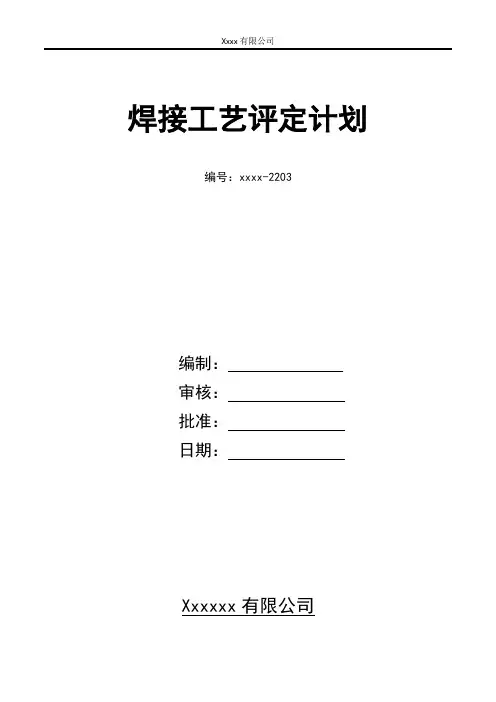 Xxxx有限公司

焊接工艺评定计划

编号：xxxx-2203

编制：____
审核：____
批准：____
日期：____

Xxxxxx有限公司